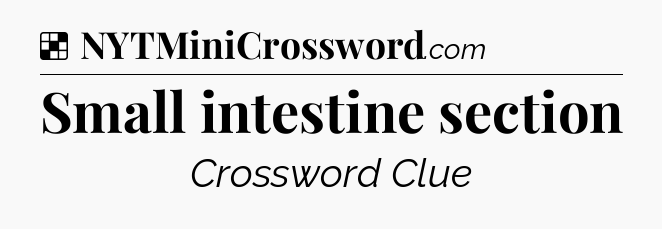 NYTMiniCrossword.com

Small intestine section

Crossword Clue